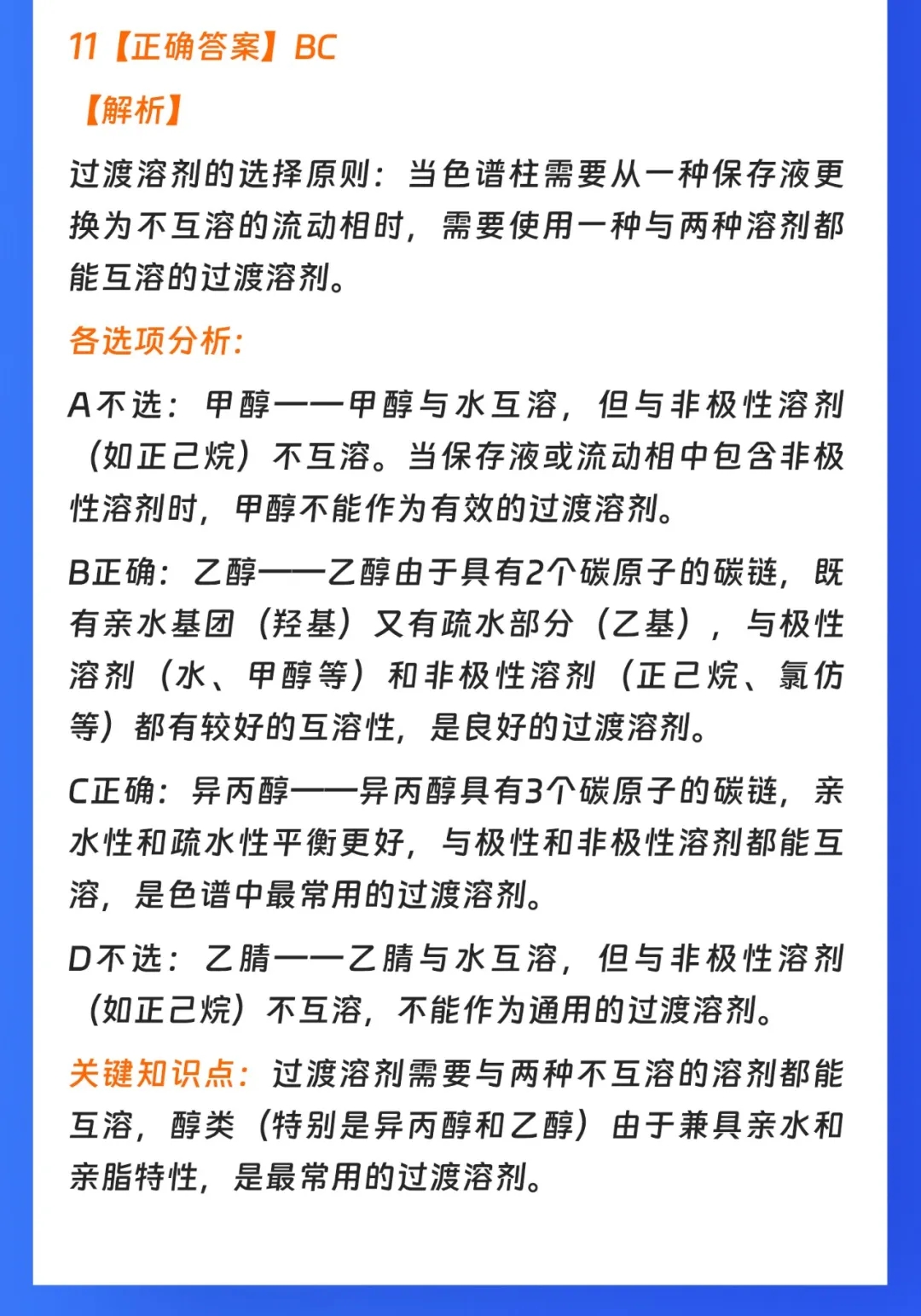 11【正确答案】BC

【解析】

过渡溶剂的选择原则：当色谱柱需要从一种保存液更换为不互溶的流动相时，需要使用一种与两种溶剂都能互溶的过渡溶剂。

各选项分析：

A不选：甲醇——甲醇与水互溶，但与非极性溶剂（如正己烷）不互溶。当保存液或流动相中包含非极性溶剂时，甲醇不能作为有效的过渡溶剂。

B正确：乙醇——乙醇由于具有2个碳原子的碳链，既有亲水基团（羟基）又有疏水部分（乙基），与极性溶剂（水、甲醇等）和非极性溶剂（正己烷、氯仿等）都有较好的互溶性，是良好的过渡溶剂。

C正确：异丙醇——异丙醇具有3个碳原子的碳链，亲水性和疏水性平衡更好，与极性和非极性溶剂都能互溶，是色谱中最常用的过渡溶剂。

D不选：乙腈——乙腈与水互溶，但与非极性溶剂（如正己烷）不互溶，不能作为通用的过渡溶剂。

关键知识点：过渡溶剂需要与两种不互溶的溶剂都能互溶，醇类（特别是异丙醇和乙醇）由于兼具亲水和亲脂特性，是最常用的过渡溶剂。